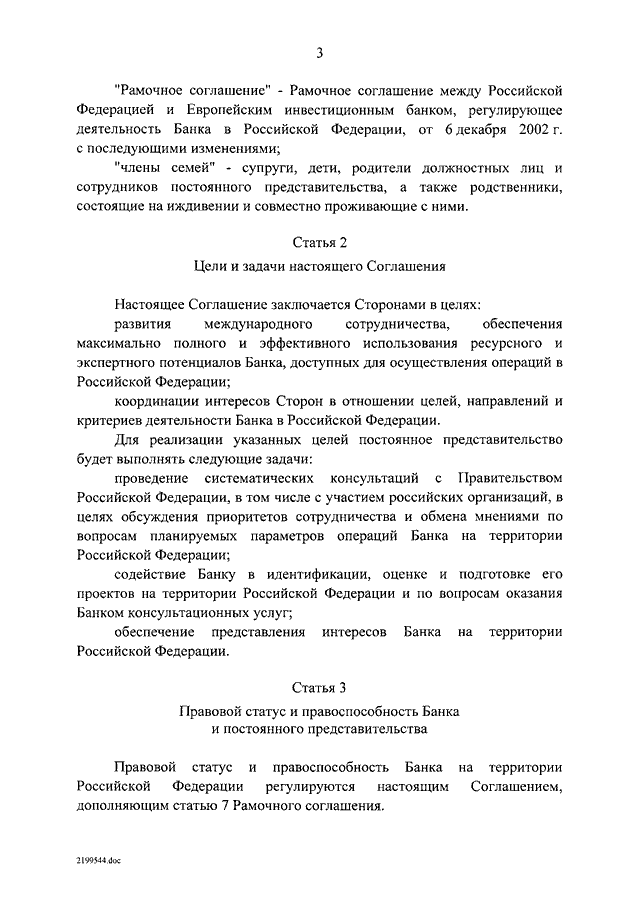 3

"Рамочное соглашение" - Рамочное соглашение между Российской Федерацией и Европейским инвестиционным банком, регулирующее деятельность Банка в Российской Федерации, от 6 декабря 2002 г. с последующими изменениями;

"члены семей" - супруги, дети, родители должностных лиц и сотрудников постоянного представительства, а также родственники, состоящие на иждивении и совместно проживающие с ними.

Статья 2

Цели и задачи настоящего Соглашения

Настоящее Соглашение заключается Сторонами в целях:

развития международного сотрудничества, обеспечения максимально полного и эффективного использования ресурсного и экспертного потенциалов Банка, доступных для осуществления операций в Российской Федерации;

координации интересов Сторон в отношении целей, направлений и критериев деятельности Банка в Российской Федерации.

Для реализации указанных целей постоянное представительство будет выполнять следующие задачи:

проведение систематических консультаций с Правительством Российской Федерации, в том числе с участием российских организаций, в целях обсуждения приоритетов сотрудничества и обмена мнениями по вопросам планируемых параметров операций Банка на территории Российской Федерации;

содействие Банку в идентификации, оценке и подготовке его проектов на территории Российской Федерации и по вопросам оказания Банком консультационных услуг;

обеспечение представления интересов Банка на территории Российской Федерации.

Статья 3

Правовой статус и правоспособность Банка и постоянного представительства

Правовой статус и правоспособность Банка на территории Российской Федерации регулируются настоящим Соглашением, дополняющим статью 7 Рамочного соглашения.

2199544.doc